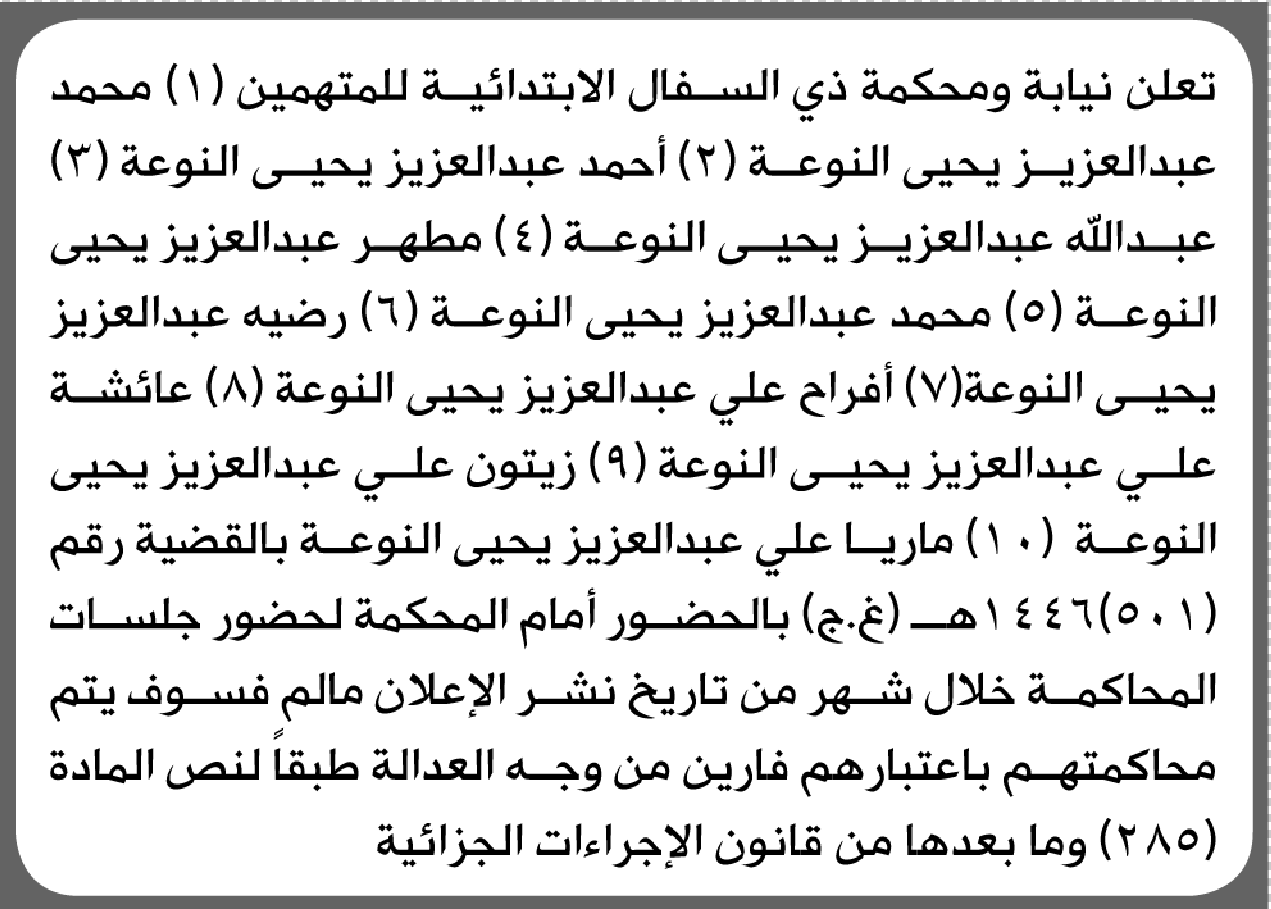 تعلن نيابة ومحكمة ذي السفال الابتدائية للمتهمين (١) محمد عبدالعزيز يحيى النوعة (٢) أحمد عبدالعزيز يحيى النوعة (٣) عبدالله عبدالعزيز يحيى النوعة (٤) مطهر عبدالعزيز يحيى النوعة (٥) محمد عبدالعزيز يحيى النوعة (٦) رضيه عبدالعزيز يحيى النوعة(٧) أفراح علي عبدالعزيز يحيى النوعة (٨) عائشة علي عبدالعزيز يحيى النوعة (٩) زيتون علي عبدالعزيز يحيى النوعة (١٠) ماريا علي عبدالعزيز يحيى النوعة بالقضية رقم (٥٠١)١٤٤٦هـ (غ.ج) بالحضور أمام المحكمة لحضور جلسات المحاكمة خلال شهر من تاريخ نشر الإعلان مالم فسوف يتم محاكمتهم باعتبارهم فارين من وجه العدالة طبقاً لنص المادة (٢٨٥) وما بعدها من قانون الإجراءات الجزائية